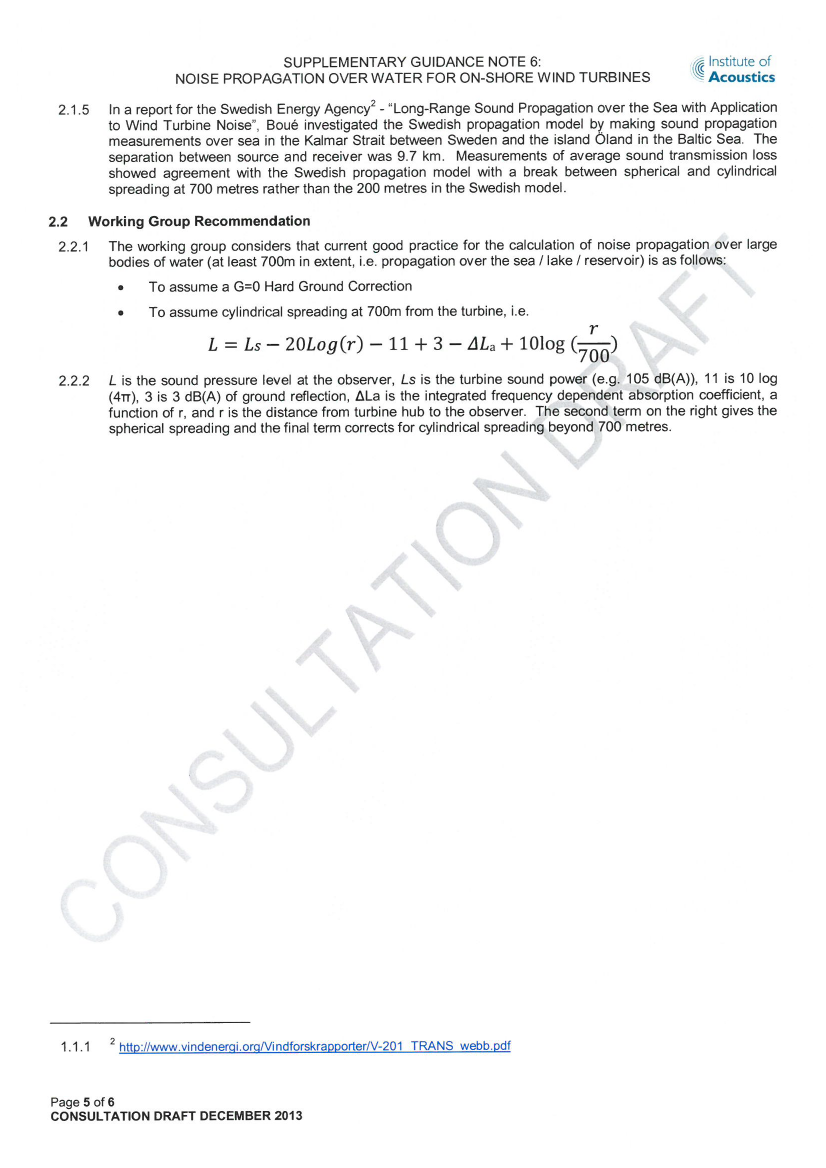 SUPPLEMENTARY GUIDANCE NOTE 6:
NOISE PROPAGATION OVER WATER FOR ON-SHORE WIND TURBINES

Institute of Acoustics

2.1.5 In a report for the Swedish Energy Agency$^2$ - "Long-Range Sound Propagation over the Sea with Application to Wind Turbine Noise", Boué investigated the Swedish propagation model by making sound propagation measurements over sea in the Kalmar Strait between Sweden and the island Öland in the Baltic Sea. The separation between source and receiver was 9.7 km. Measurements of average sound transmission loss showed agreement with the Swedish propagation model with a break between spherical and cylindrical spreading at 700 metres rather than the 200 metres in the Swedish model.

2.2 Working Group Recommendation

2.2.1 The working group considers that current good practice for the calculation of noise propagation over large bodies of water (at least 700m in extent, i.e. propagation over the sea / lake / reservoir) is as follows:

• To assume a G=0 Hard Ground Correction

• To assume cylindrical spreading at 700m from the turbine, i.e.

$L = Ls - 20Log(r) - 11 + 3 - \Delta L_a + 10\log(\frac{r}{700})$

2.2.2 L is the sound pressure level at the observer, Ls is the turbine sound power (e.g. 105 dB(A)), 11 is 10 log (4π), 3 is 3 dB(A) of ground reflection, ΔLa is the integrated frequency dependent absorption coefficient, a function of r, and r is the distance from turbine hub to the observer. The second term on the right gives the spherical spreading and the final term corrects for cylindrical spreading beyond 700 metres.

CONSULTATION DRAFT

1.1.1 $^2$ http://www.vindenergi.org/Vindforskrapporter/V-201_TRANS_webb.pdf

Page 5 of 6
CONSULTATION DRAFT DECEMBER 2013